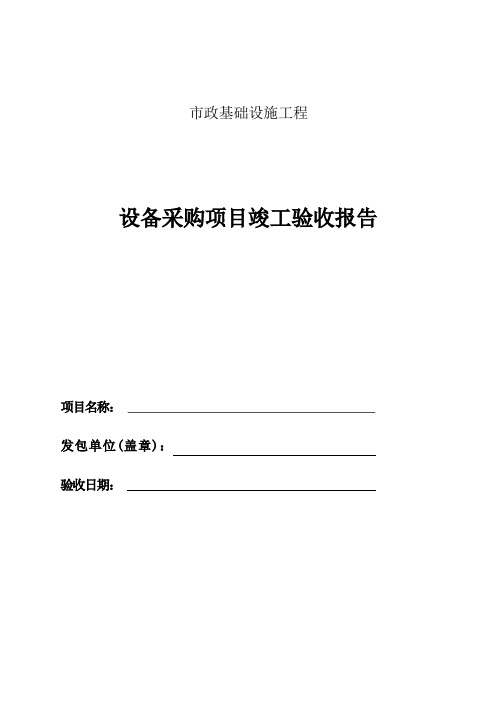 市政基础设施工程

设备采购项目竣工验收报告

项目名称：

发包单位(盖章)：

验收日期：